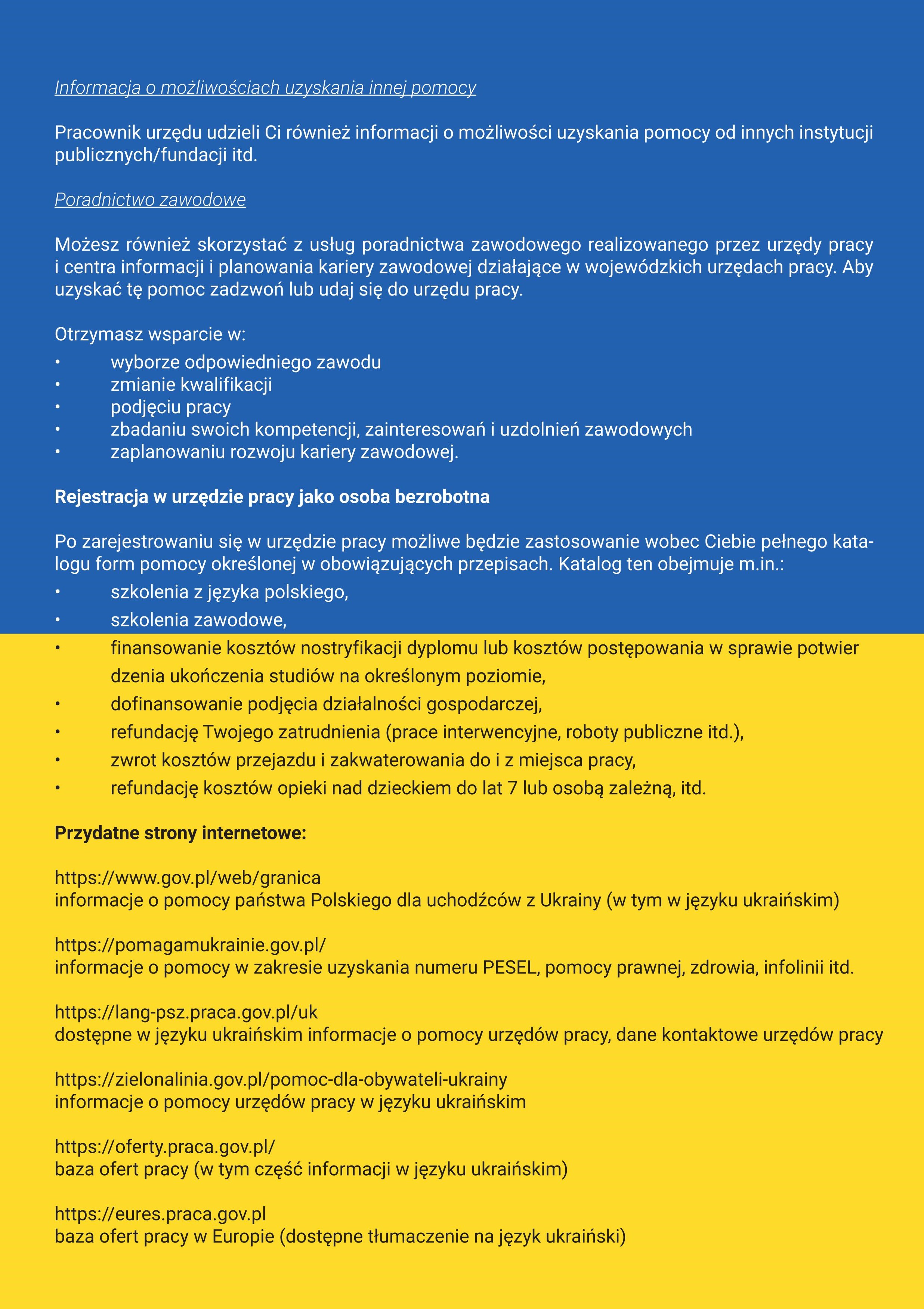 Informacja o możliwościach uzyskania innej pomocy

Pracownik urzędu udzieli Ci również informacji o możliwości uzyskania pomocy od innych instytucji publicznych/fundacji itd.

Poradnictwo zawodowe

Możesz również skorzystać z usług poradnictwa zawodowego realizowanego przez urzędy pracy i centra informacji i planowania kariery zawodowej działające w wojewódzkich urzędach pracy. Aby uzyskać tę pomoc zadzwoń lub udaj się do urzędu pracy.

Otrzymasz wsparcie w:
• wyborze odpowiedniego zawodu
• zmianie kwalifikacji
• podjęciu pracy
• zbadaniu swoich kompetencji, zainteresowań i uzdolnień zawodowych
• zaplanowaniu rozwoju kariery zawodowej.

Rejestracja w urzędzie pracy jako osoba bezrobotna

Po zarejestrowaniu się w urzędzie pracy możliwe będzie zastosowanie wobec Ciebie pełnego katalogu form pomocy określonej w obowiązujących przepisach. Katalog ten obejmuje m.in.:
• szkolenia z języka polskiego,
• szkolenia zawodowe,
• finansowanie kosztów nostryfikacji dyplomu lub kosztów postępowania w sprawie potwier dzenia ukończenia studiów na określonym poziomie,
• dofinansowanie podjęcia działalności gospodarczej,
• refundację Twojego zatrudnienia (prace interwencyjne, roboty publiczne itd.),
• zwrot kosztów przejazdu i zakwaterowania do i z miejsca pracy,
• refundację kosztów opieki nad dzieckiem do lat 7 lub osobą zależną, itd.

Przydatne strony internetowe:

https://www.gov.pl/web/granica
informacje o pomocy państwa Polskiego dla uchodźców z Ukrainy (w tym w języku ukraińskim)

https://pomagamukrainie.gov.pl/
informacje o pomocy w zakresie uzyskania numeru PESEL, pomocy prawnej, zdrowia, infolinii itd.

https://lang-psz.praca.gov.pl/uk
dostępne w języku ukraińskim informacje o pomocy urzędów pracy, dane kontaktowe urzędów pracy

https://zielonalinia.gov.pl/pomoc-dla-obywateli-ukrainy
informacje o pomocy urzędów pracy w języku ukraińskim

https://oferty.praca.gov.pl/
baza ofert pracy (w tym część informacji w języku ukraińskim)

https://eures.praca.gov.pl
baza ofert pracy w Europie (dostępne tłumaczenie na język ukraiński)